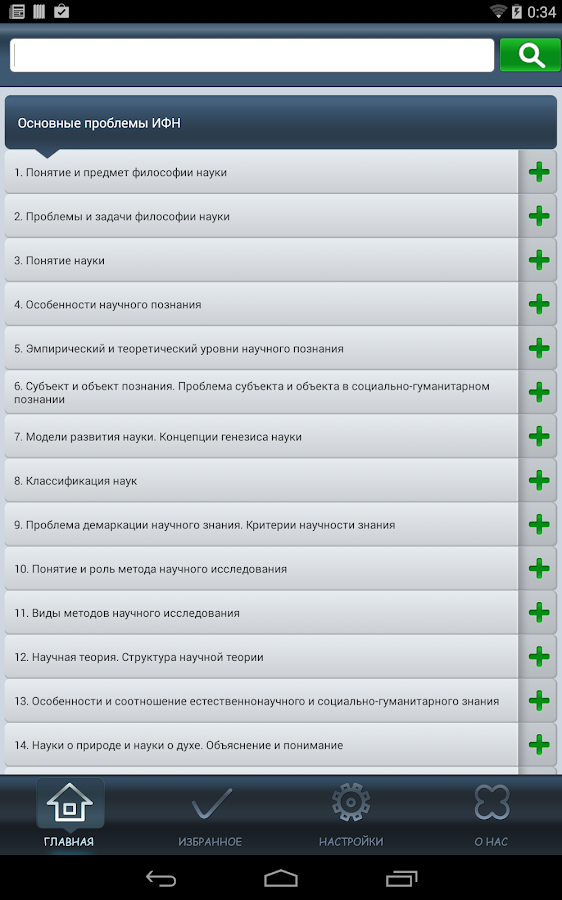 0:34

Основные проблемы ИФН

1. Понятие и предмет философии науки

2. Проблемы и задачи философии науки

3. Понятие науки

4. Особенности научного познания

5. Эмпирический и теоретический уровни научного познания

6. Субъект и объект познания. Проблема субъекта и объекта в социально-гуманитарном познании

7. Модели развития науки. Концепции генезиса науки

8. Классификация наук

9. Проблема демаркации научного знания. Критерии научности знания

10. Понятие и роль метода научного исследования

11. Виды методов научного исследования

12. Научная теория. Структура научной теории

13. Особенности и соотношение естественнонаучного и социально-гуманитарного знания

14. Науки о природе и науки о духе. Объяснение и понимание

ГЛАВНАЯ
ИЗБРАННОЕ
НАСТРОЙКИ
О НАС